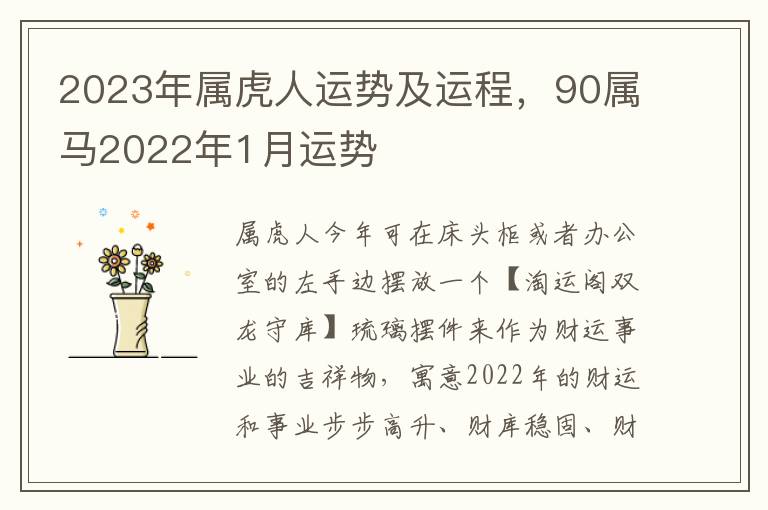 2023年属虎人运势及运程，90属马2022年1月运势

属虎人今年可在床头柜或者办公室的左手边摆放一个【淘运阁双龙守库】琉璃摆件来作为财运事业的吉祥物，寓意2022年的财运和事业步步高升、财库稳固、财